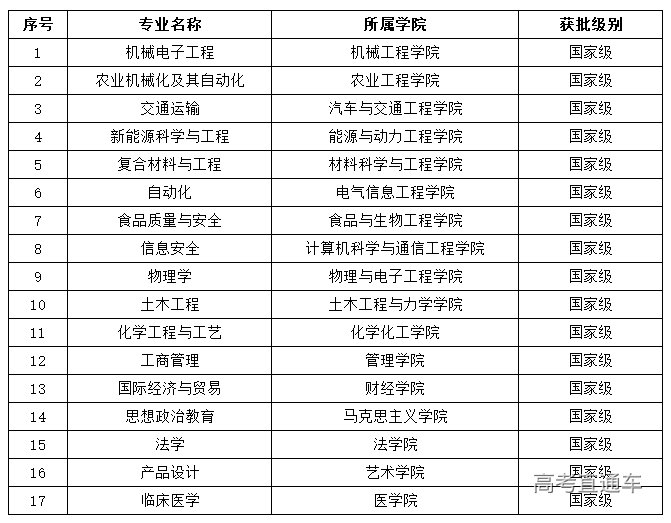 | 序号 | 专业名称 | 所属学院 | 获批级别 |
|---|---|---|---|
| 1 | 机械电子工程 | 机械工程学院 | 国家级 |
| 2 | 农业机械化及其自动化 | 农业工程学院 | 国家级 |
| 3 | 交通运输 | 汽车与交通工程学院 | 国家级 |
| 4 | 新能源科学与工程 | 能源与动力工程学院 | 国家级 |
| 5 | 复合材料与工程 | 材料科学与工程学院 | 国家级 |
| 6 | 自动化 | 电气信息工程学院 | 国家级 |
| 7 | 食品质量与安全 | 食品与生物工程学院 | 国家级 |
| 8 | 信息安全 | 计算机科学与通信工程学院 | 国家级 |
| 9 | 物理学 | 物理与电子工程学院 | 国家级 |
| 10 | 土木工程 | 土木工程与力学学院 | 国家级 |
| 11 | 化学工程与工艺 | 化学化工学院 | 国家级 |
| 12 | 工商管理 | 管理学院 | 国家级 |
| 13 | 国际经济与贸易 | 财经学院 | 国家级 |
| 14 | 思想政治教育 | 马克思主义学院 | 国家级 |
| 15 | 法学 | 法学院 | 国家级 |
| 16 | 产品设计 | 艺术学院 | 国家级 |
| 17 | 临床医学 | 医学院 | 国家级 |

高考直通车